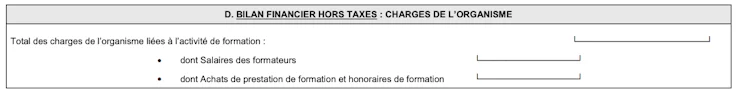 D. BILAN FINANCIER HORS TAXES : CHARGES DE L'ORGANISME

Total des charges de l'organisme liées à l'activité de formation :

• dont Salaires des formateurs

• dont Achats de prestation de formation et honoraires de formation